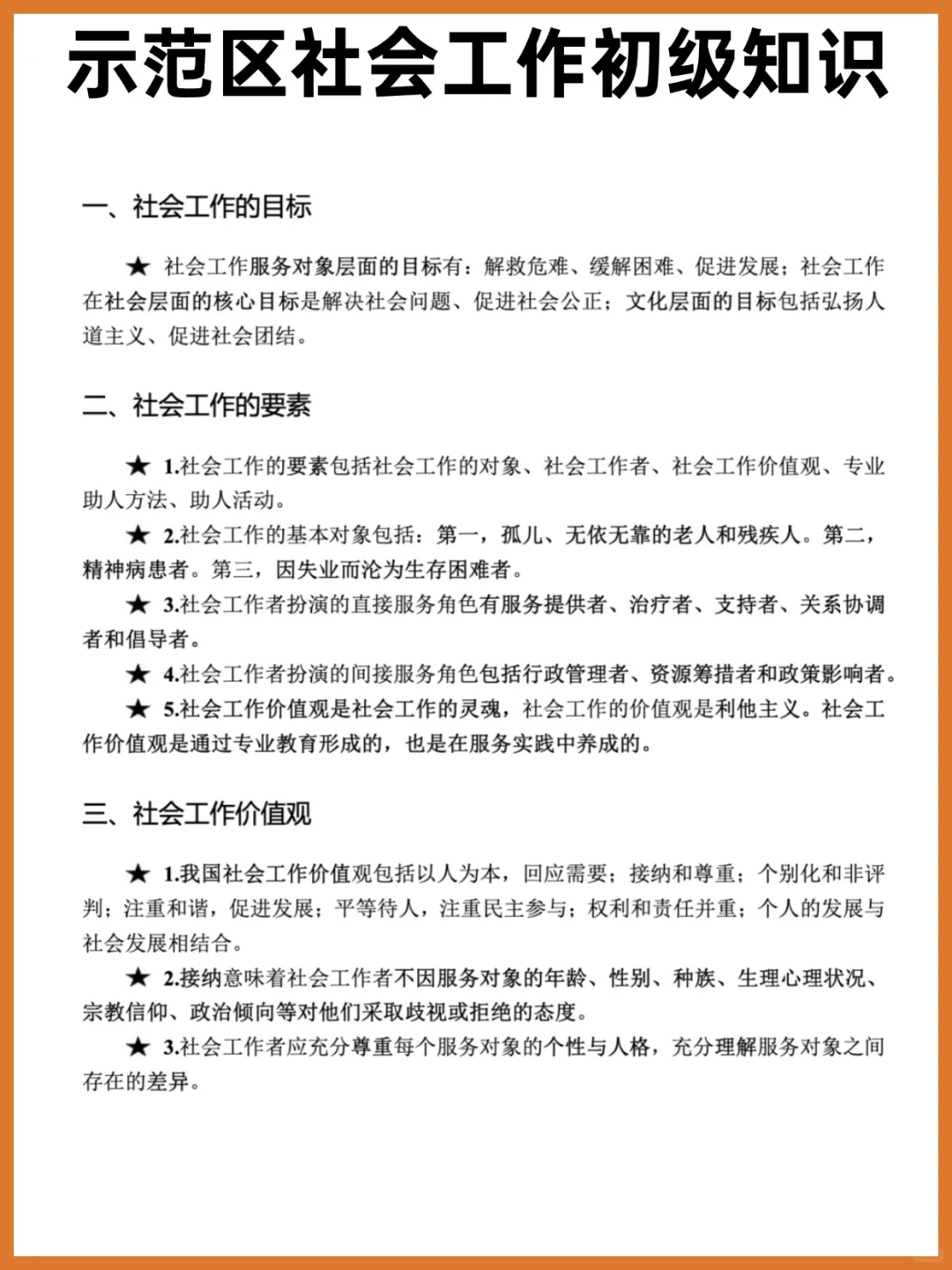 示范区社会工作初级知识

一、社会工作的目标

★ 社会工作服务对象层面的目标有：解救危难、缓解困难、促进发展；社会工作在社会层面的核心目标是解决社会问题、促进社会公正；文化层面的目标包括弘扬人道主义、促进社会团结。

二、社会工作的要素

★ 1.社会工作的要素包括社会工作的对象、社会工作者、社会工作价值观、专业助人方法、助人活动。

★ 2.社会工作的基本对象包括：第一，孤儿、无依无靠的老人和残疾人。第二，精神病患者。第三，因失业而沦为生存困难者。

★ 3.社会工作者扮演的直接服务角色有服务提供者、治疗者、支持者、关系协调者和倡导者。

★ 4.社会工作者扮演的间接服务角色包括行政管理者、资源筹措者和政策影响者。

★ 5.社会工作价值观是社会工作的灵魂，社会工作的价值观是利他主义。社会工作价值观是通过专业教育形成的，也是在服务实践中养成的。

三、社会工作价值观

★ 1.我国社会工作价值观包括以人为本，回应需要；接纳和尊重；个别化和非评判；注重和谐，促进发展；平等待人，注重民主参与；权利和责任并重；个人的发展与社会发展相结合。

★ 2.接纳意味着社会工作者不因服务对象的年龄、性别、种族、生理心理状况、宗教信仰、政治倾向等对他们采取歧视或拒绝的态度。

★ 3.社会工作者应充分尊重每个服务对象的个性与人格，充分理解服务对象之间存在的差异。